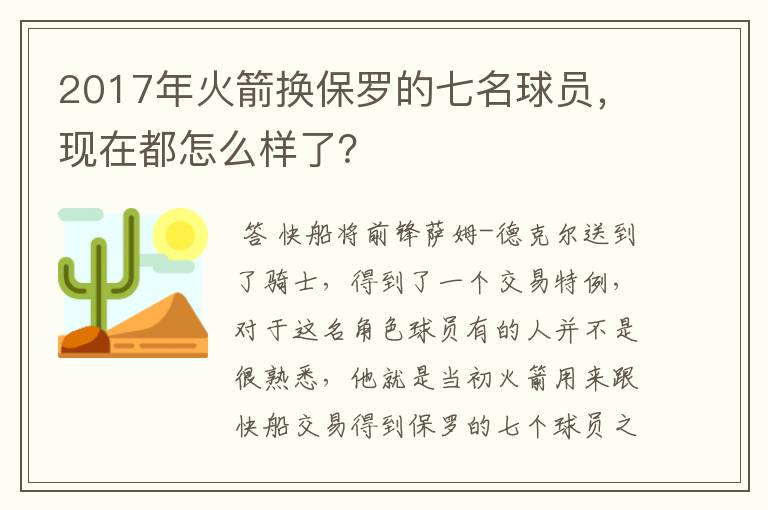 2017年火箭换保罗的七名球员，现在都怎么样了？

答 快船将前锋萨姆-德克尔送到了骑士，得到了一个交易特例，对于这名角色球员有的人并不是很熟悉，他就是当初火箭用来跟快船交易得到保罗的七个球员之